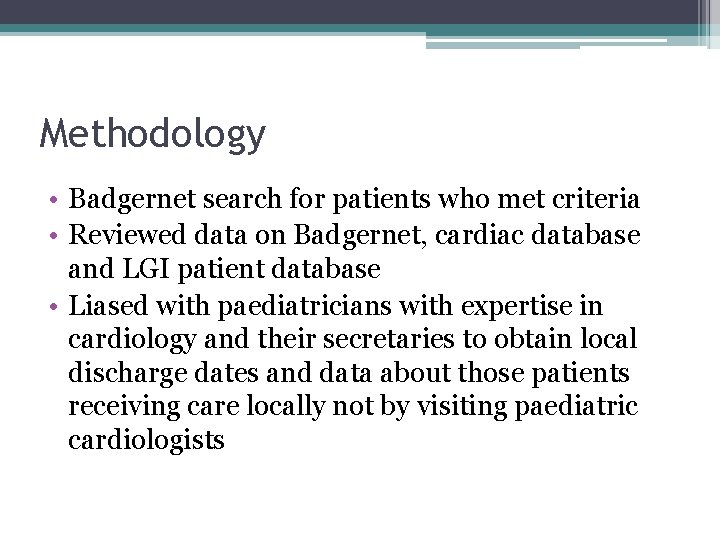 Methodology

• Badgernet search for patients who met criteria
• Reviewed data on Badgernet, cardiac database and LGI patient database
• Liased with paediatricians with expertise in cardiology and their secretaries to obtain local discharge dates and data about those patients receiving care locally not by visiting paediatric cardiologists